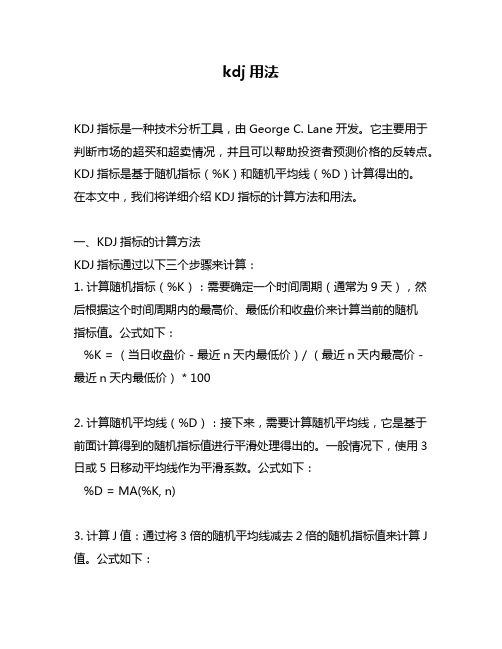 kdj 用法

KDJ 指标是一种技术分析工具，由 George C. Lane 开发。它主要用于判断市场的超买和超卖情况，并且可以帮助投资者预测价格的反转点。KDJ 指标是基于随机指标（%K）和随机平均线（%D）计算得出的。在本文中，我们将详细介绍 KDJ 指标的计算方法和用法。

一、KDJ 指标的计算方法
KDJ 指标通过以下三个步骤来计算：
1. 计算随机指标（%K）：需要确定一个时间周期（通常为 9 天），然后根据这个时间周期内的最高价、最低价和收盘价来计算当前的随机指标值。公式如下：
%K = （当日收盘价 - 最近 n 天内最低价）/（最近 n 天内最高价 - 最近 n 天内最低价）* 100

2. 计算随机平均线（%D）：接下来，需要计算随机平均线，它是基于前面计算得到的随机指标值进行平滑处理得出的。一般情况下，使用 3 日或 5 日移动平均线作为平滑系数。公式如下：
%D = MA(%K, n)

3. 计算 J 值：通过将 3 倍的随机平均线减去 2 倍的随机指标值来计算 J 值。公式如下：